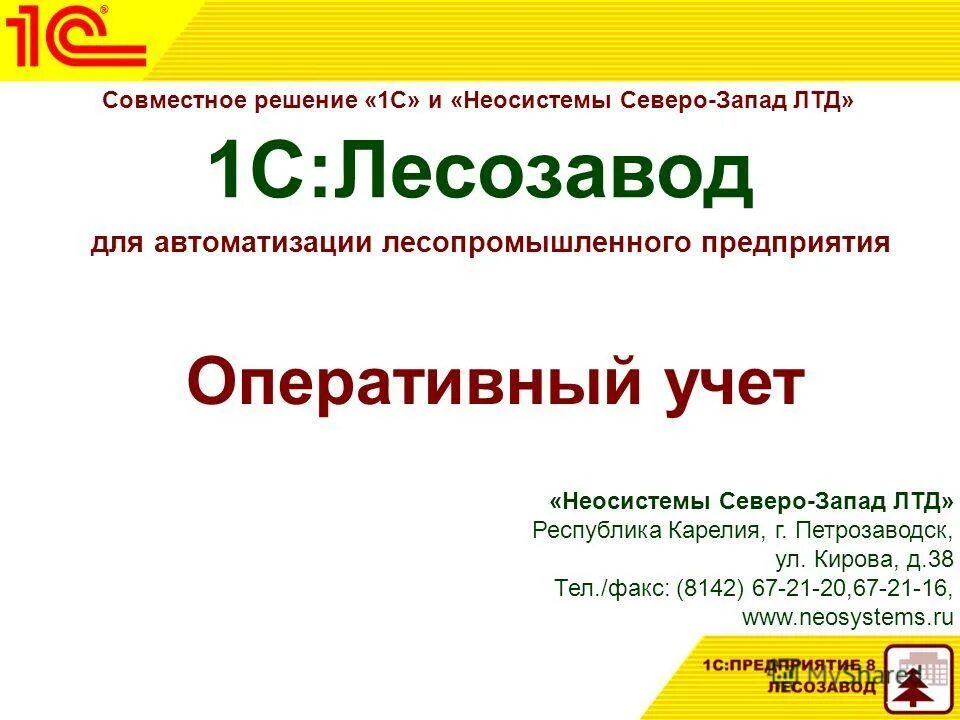 1С

Совместное решение «1С» и «Неосистемы Северо-Запад ЛТД»

1С:Лесозавод

для автоматизации лесопромышленного предприятия

Оперативный учет

«Неосистемы Северо-Запад ЛТД»
Республика Карелия, г. Петрозаводск,
ул. Кирова, д.38
Тел./факс: (8142) 67-21-20,67-21-16,
www.neosystems.ru

1С:ПРЕДПРИЯТИЕ 8
ЛЕСОЗАВОД

MyShared